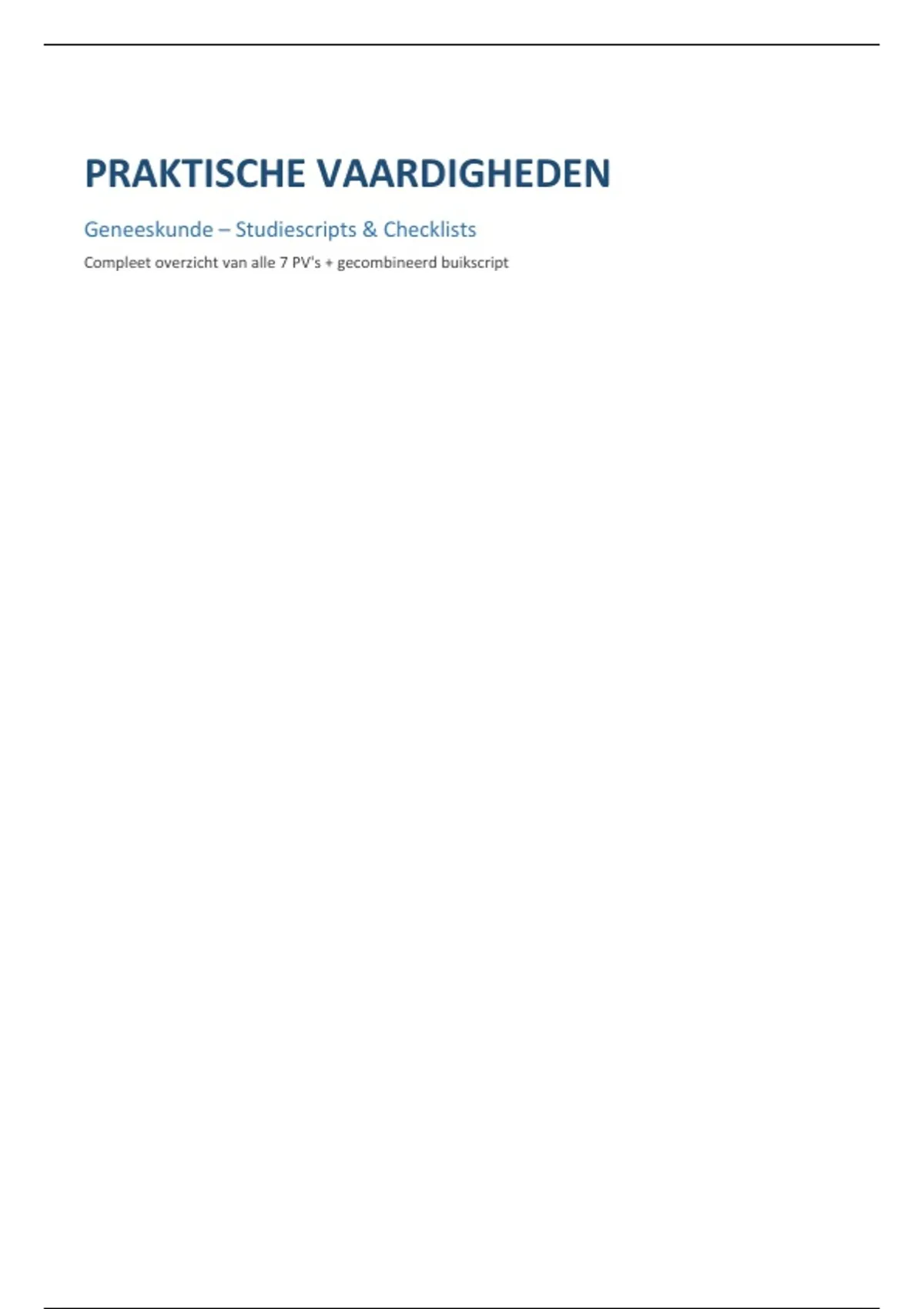 PRAKTISCHE VAARDIGHEDEN

Geneeskunde – Studiescripts & Checklists

Compleet overzicht van alle 7 PV's + gecombineerd buikscript